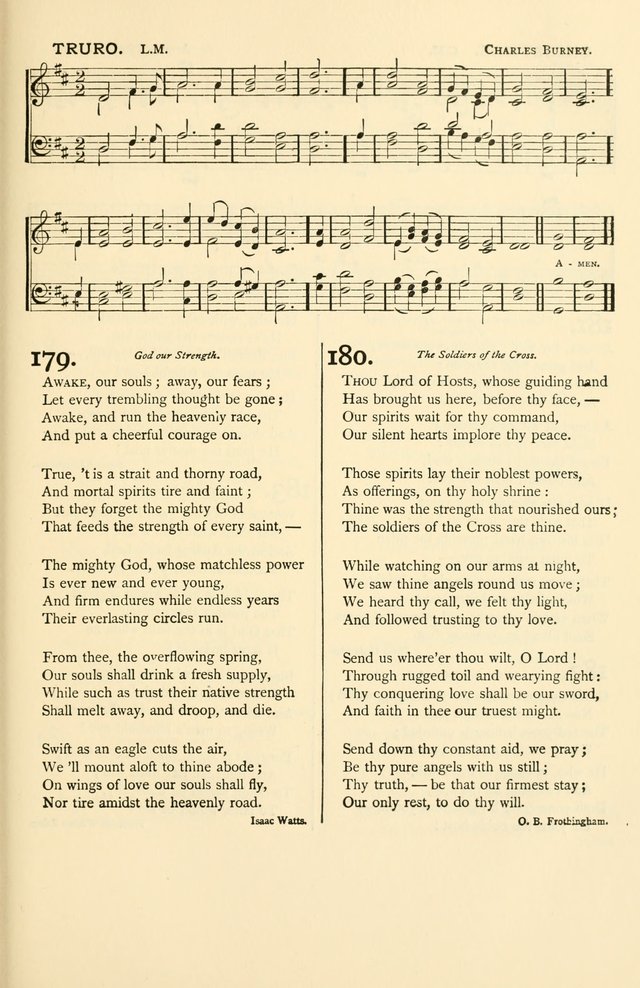 TRURO. L.M. CHARLES BURNEY.

A - MEN.

179. God our Strength.

AWAKE, our souls; away, our fears;
Let every trembling thought be gone;
Awake, and run the heavenly race,
And put a cheerful courage on.

True, 't is a strait and thorny road,
And mortal spirits tire and faint;
But they forget the mighty God
That feeds the strength of every saint, —

The mighty God, whose matchless power
Is ever new and ever young,
And firm endures while endless years
Their everlasting circles run.

From thee, the overflowing spring,
Our souls shall drink a fresh supply,
While such as trust their native strength
Shall melt away, and droop, and die.

Swift as an eagle cuts the air,
We 'll mount aloft to thine abode;
On wings of love our souls shall fly,
Nor tire amidst the heavenly road.

Isaac Watts.

180. The Soldiers of the Cross.

THOU Lord of Hosts, whose guiding hand
Has brought us here, before thy face, —
Our spirits wait for thy command,
Our silent hearts implore thy peace.

Those spirits lay their noblest powers,
As offerings, on thy holy shrine:
Thine was the strength that nourished ours;
The soldiers of the Cross are thine.

While watching on our arms at night,
We saw thine angels round us move;
We heard thy call, we felt thy light,
And followed trusting to thy love.

Send us where'er thou wilt, O Lord!
Through rugged toil and wearying fight:
Thy conquering love shall be our sword,
And faith in thee our truest might.

Send down thy constant aid, we pray;
Be thy pure angels with us still;
Thy truth, — be that our firmest stay;
Our only rest, to do thy will.

O. B. Frothingham.